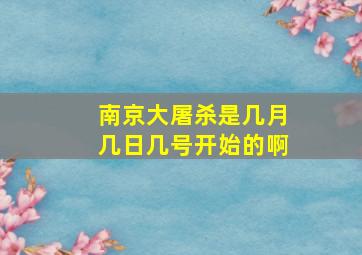 南京大屠杀是几月几日几号开始的啊